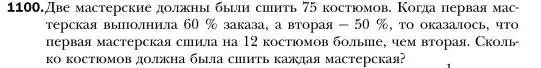 1100. Две мастерские должны были сшить 75 костюмов. Когда первая мастерская выполнила 60 % заказа, а вторая – 50 %, то оказалось, что первая мастерская сшила на 12 костюмов больше, чем вторая. Сколько костюмов должна была сшить каждая мастерская?